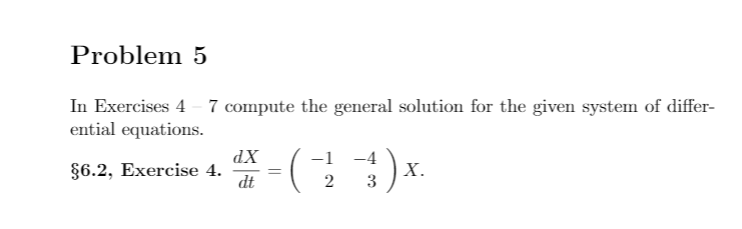 Problem 5

In Exercises 4 – 7 compute the general solution for the given system of differential equations.

§6.2, Exercise 4. $\frac{dX}{dt} = \begin{pmatrix} -1 & -4 \\ 2 & 3 \end{pmatrix} X.$